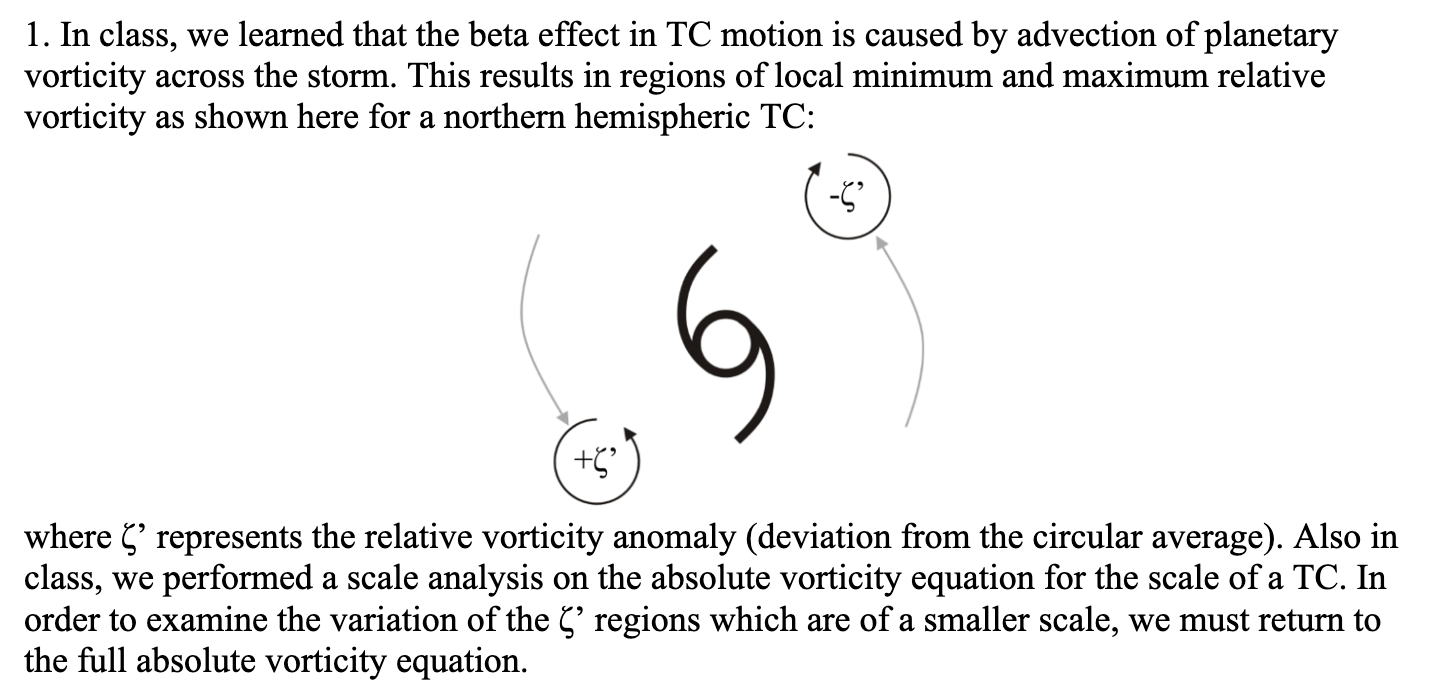 1. In class, we learned that the beta effect in TC motion is caused by advection of planetary vorticity across the storm. This results in regions of local minimum and maximum relative vorticity as shown here for a northern hemispheric TC:

-ζ’

+ζ’

where ζ’ represents the relative vorticity anomaly (deviation from the circular average). Also in class, we performed a scale analysis on the absolute vorticity equation for the scale of a TC. In order to examine the variation of the ζ’ regions which are of a smaller scale, we must return to the full absolute vorticity equation.